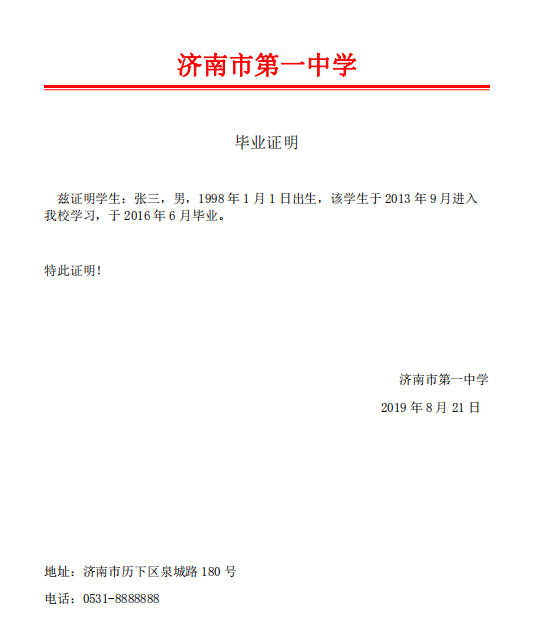 济南市第一中学

毕业证明

兹证明学生：张三，男，1998 年 1 月 1 日出生，该学生于 2013 年 9 月进入我校学习，于 2016 年 6 月毕业。

特此证明！

济南市第一中学

2019 年 8 月 21 日

地址：济南市历下区泉城路 180 号

电话：0531-8888888